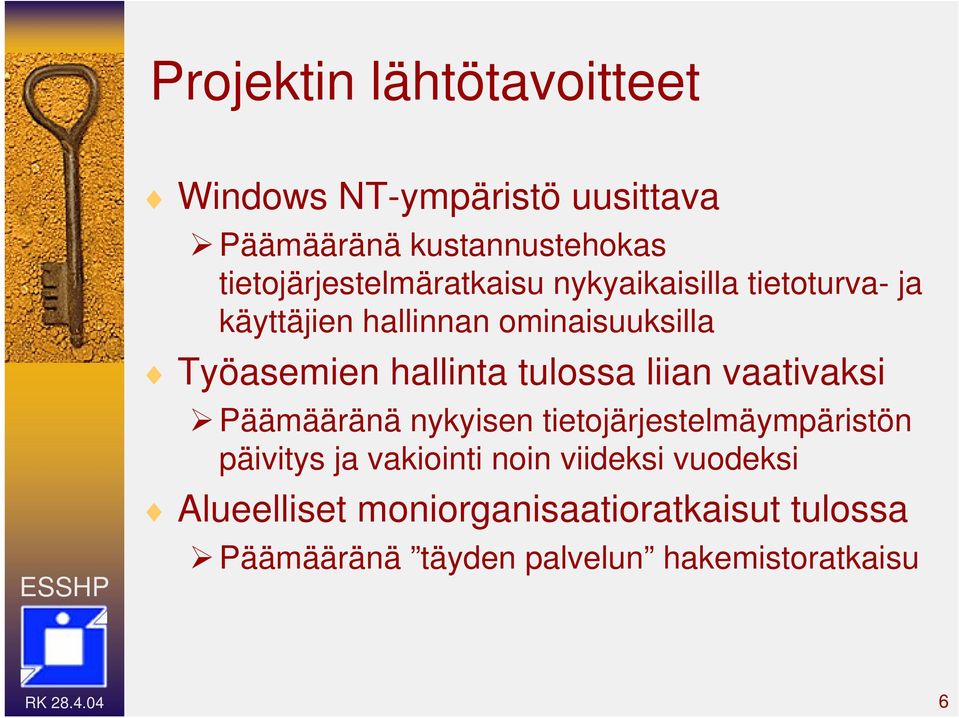 Projektin lähtötavoitteet

Windows NT-ympäristö uusittava

Päämääränä kustannustehokas tietojärjestelmäratkaisu nykyaikaisilla tietoturva- ja käyttäjien hallinnan ominaisuuksilla

Työasemien hallinta tulossa liian vaativaksi

Päämääränä nykyisen tietojärjestelmäympäristön päivitys ja vakiointi noin viideksi vuodeksi

Alueelliset moniorganisaatioratkaisut tulossa

Päämääränä ”täyden palvelun” hakemistoratkaisu

ESSHP

RK 28.4.04

6